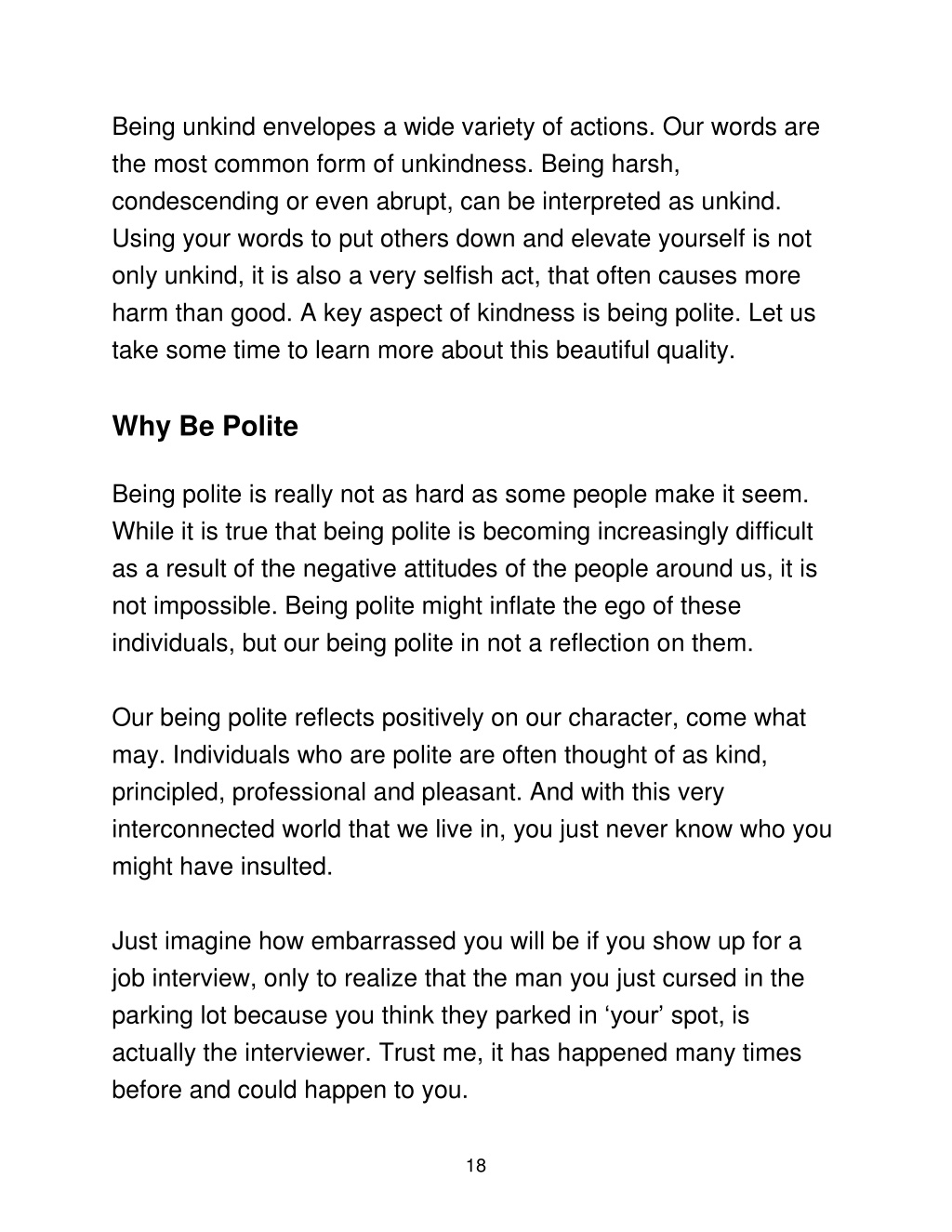 Being unkind envelopes a wide variety of actions. Our words are the most common form of unkindness. Being harsh, condescending or even abrupt, can be interpreted as unkind. Using your words to put others down and elevate yourself is not only unkind, it is also a very selfish act, that often causes more harm than good. A key aspect of kindness is being polite. Let us take some time to learn more about this beautiful quality.

Why Be Polite

Being polite is really not as hard as some people make it seem. While it is true that being polite is becoming increasingly difficult as a result of the negative attitudes of the people around us, it is not impossible. Being polite might inflate the ego of these individuals, but our being polite in not a reflection on them.

Our being polite reflects positively on our character, come what may. Individuals who are polite are often thought of as kind, principled, professional and pleasant. And with this very interconnected world that we live in, you just never know who you might have insulted.

Just imagine how embarrassed you will be if you show up for a job interview, only to realize that the man you just cursed in the parking lot because you think they parked in ‘your’ spot, is actually the interviewer. Trust me, it has happened many times before and could happen to you.

18